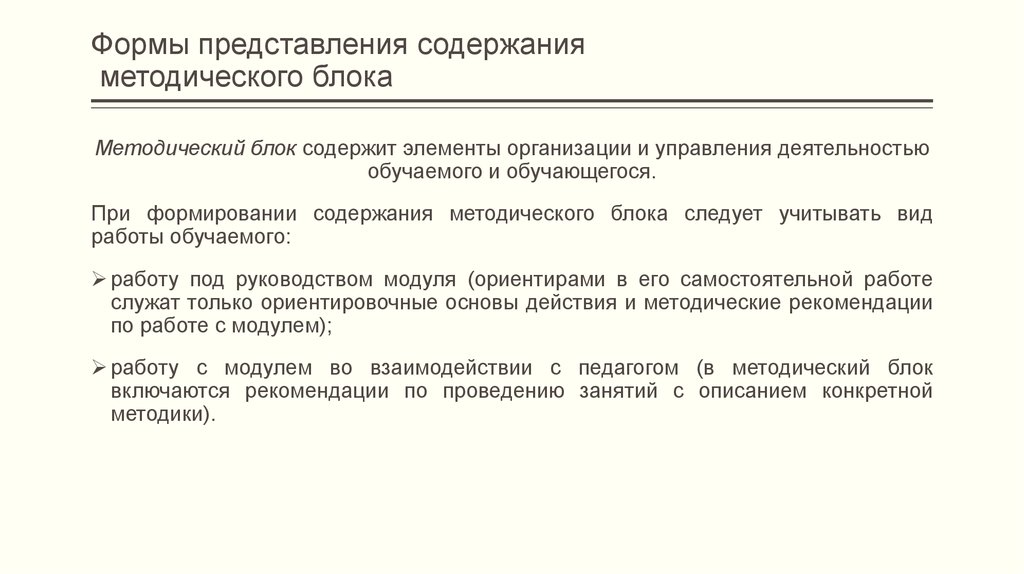 Формы представления содержания
методического блока

Методический блок содержит элементы организации и управления деятельностью обучаемого и обучающегося.

При формировании содержания методического блока следует учитывать вид работы обучаемого:

➢ работу под руководством модуля (ориентирами в его самостоятельной работе служат только ориентировочные основы действия и методические рекомендации по работе с модулем);

➢ работу с модулем во взаимодействии с педагогом (в методический блок включаются рекомендации по проведению занятий с описанием конкретной методики).